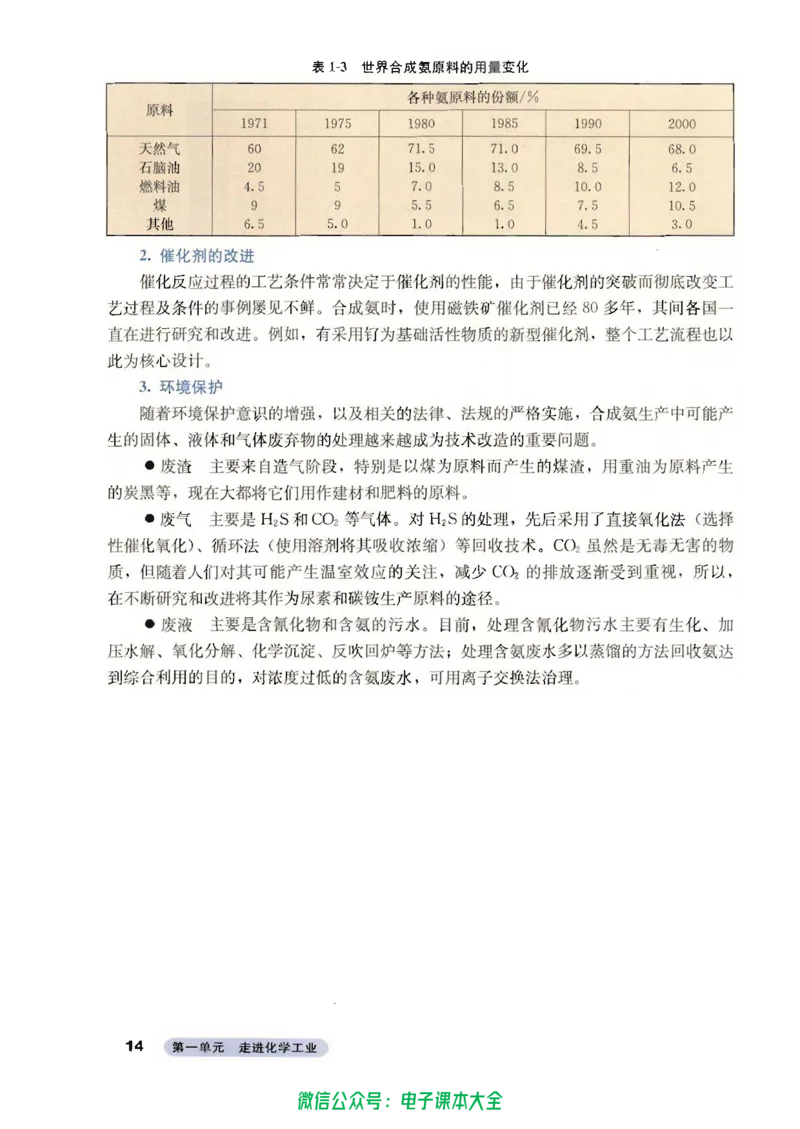 表 1-3 世界合成氨原料的用量变化

| 原料 | 各种氨原料的份额/% | | | | | |
|---|---|---|---|---|---|---|
| | 1971 | 1975 | 1980 | 1985 | 1990 | 2000 |
| 天然气 | 60 | 62 | 71.5 | 71.0 | 69.5 | 68.0 |
| 石脑油 | 20 | 19 | 15.0 | 13.0 | 8.5 | 6.5 |
| 燃料油 | 4.5 | 5 | 7.0 | 8.5 | 10.0 | 12.0 |
| 煤 | 9 | 9 | 5.5 | 6.5 | 7.5 | 10.5 |
| 其他 | 6.5 | 5.0 | 1.0 | 1.0 | 4.5 | 3.0 |

2. 催化剂的改进

催化反应过程的工艺条件常常决定于催化剂的性能，由于催化剂的突破而彻底改变工艺过程及条件的事例屡见不鲜。合成氨时，使用磁铁矿催化剂已经 80 多年，其间各国一直在进行研究和改进。例如，有采用钌为基础活性物质的新型催化剂，整个工艺流程也以此为核心设计。

3. 环境保护

随着环境保护意识的增强，以及相关的法律、法规的严格实施，合成氨生产中可能产生的固体、液体和气体废弃物的处理越来越成为技术改造的重要问题。

● 废渣 主要来自造气阶段，特别是以煤为原料而产生的煤渣，用重油为原料产生的炭黑等，现在大都将它们用作建材和肥料的原料。

● 废气 主要是 $H_2S$ 和 $CO_2$ 等气体。对 $H_2S$ 的处理，先后采用了直接氧化法（选择性催化氧化）、循环法（使用溶剂将其吸收浓缩）等回收技术。$CO_2$ 虽然是无毒无害的物质，但随着人们对其可能产生温室效应的关注，减少 $CO_2$ 的排放逐渐受到重视，所以，在不断研究和改进将其作为尿素和碳铵生产原料的途径。

● 废液 主要是含氰化物和含氨的污水。目前，处理含氰化物污水主要有生化、加压水解、氧化分解、化学沉淀、反吹回炉等方法；处理含氨废水多以蒸馏的方法回收氨达到综合利用的目的，对浓度过低的含氨废水，可用离子交换法治理。

14 第一单元 走进化学工业

微信公众号：电子课本大全